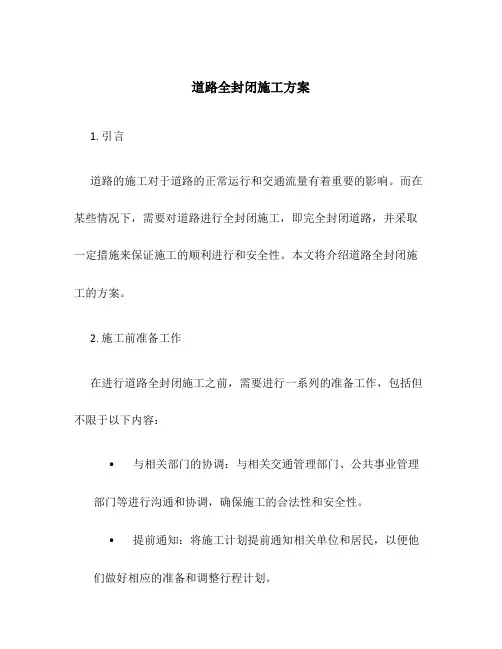 道路全封闭施工方案

1. 引言

道路的施工对于道路的正常运行和交通流量有着重要的影响。而在某些情况下，需要对道路进行全封闭施工，即完全封闭道路，并采取一定措施来保证施工的顺利进行和安全性。本文将介绍道路全封闭施工的方案。

2. 施工前准备工作

在进行道路全封闭施工之前，需要进行一系列的准备工作，包括但不限于以下内容：

• 与相关部门的协调：与相关交通管理部门、公共事业管理部门等进行沟通和协调，确保施工的合法性和安全性。

• 提前通知：将施工计划提前通知相关单位和居民，以便他们做好相应的准备和调整行程计划。